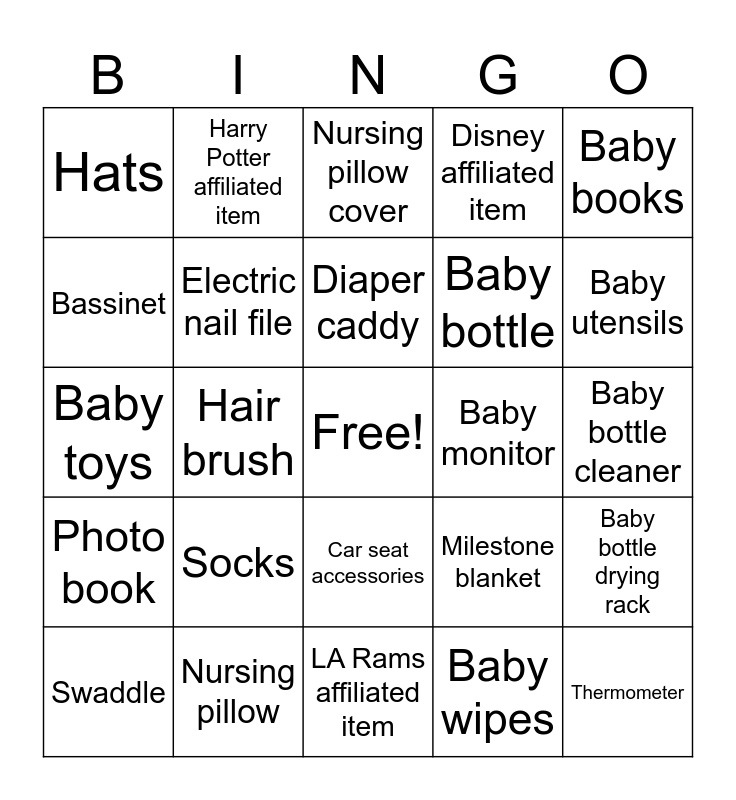 | B | I | N | G | O |
|---|---|---|---|---|
| Hats | Harry Potter affiliated item | Nursing pillow cover | Disney affiliated item | Baby books |
| Bassinet | Electric nail file | Diaper caddy | Baby bottle | Baby utensils |
| Baby toys | Hair brush | Free! | Baby monitor | Baby bottle cleaner |
| Photo book | Socks | Car seat accessories | Milestone blanket | Baby bottle drying rack |
| Swaddle | Nursing pillow | LA Rams affiliated item | Baby wipes | Thermometer |